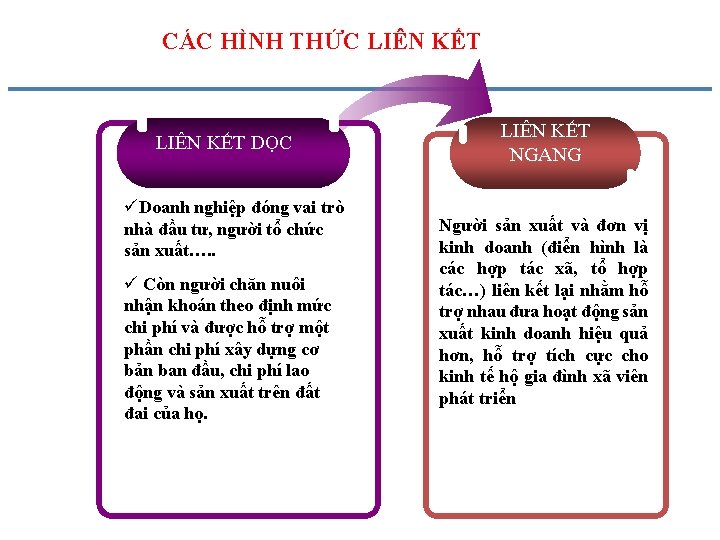 CÁC HÌNH THỨC LIÊN KẾT

LIÊN KẾT DỌC

✓Doanh nghiệp đóng vai trò nhà đầu tư, người tổ chức sản xuất…..

✓ Còn người chăn nuôi nhận khoán theo định mức chi phí và được hỗ trợ một phần chi phí xây dựng cơ bản ban đầu, chi phí lao động và sản xuất trên đất đai của họ.

LIÊN KẾT NGANG

Người sản xuất và đơn vị kinh doanh (điển hình là các hợp tác xã, tổ hợp tác…) liên kết lại nhằm hỗ trợ nhau đưa hoạt động sản xuất kinh doanh hiệu quả hơn, hỗ trợ tích cực cho kinh tế hộ gia đình xã viên phát triển